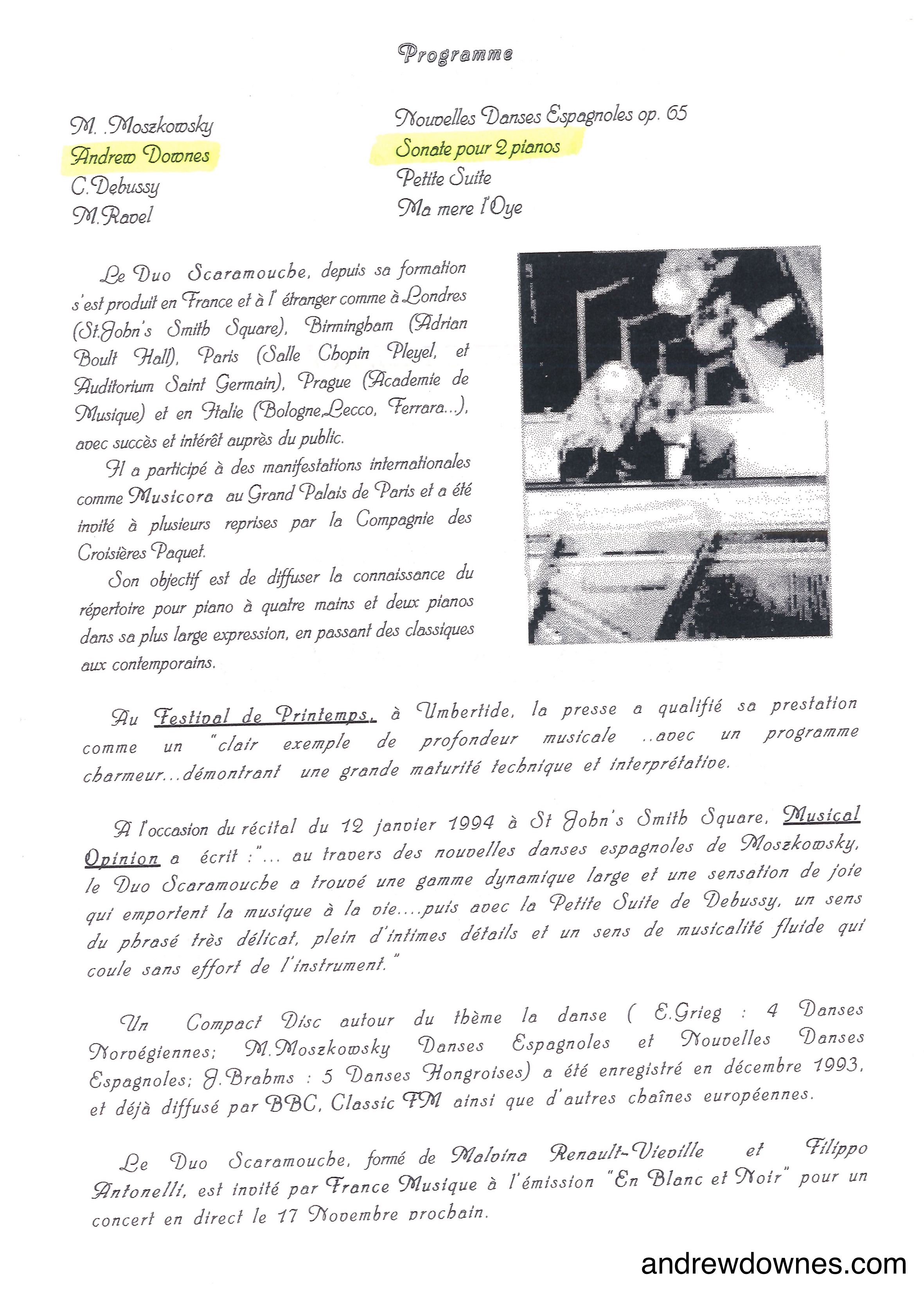 Programme

M. .Moszkowsky
Andrew Downes
C.Debussy
M.Ravel

Nouvelles Danses Espagnoles op. 65
Sonate pour 2 pianos
Petite Suite
Ma mere l'Oye

Le Duo Scaramouche, depuis sa formation s'est produit en France et à l' étranger comme à Londres (St.John's Smith Square), Birmingham (Adrian Boult Hall), Paris (Salle Chopin Pleyel, et Auditorium Saint Germain), Prague (Academie de Musique) et en Italie (Bologne,Lecco, Ferrara...), avec succès et intérêt auprès du public.

Il a participé à des manifestations internationales comme Musicora au Grand Palais de Paris et a été invité à plusieurs reprises par la Compagnie des Croisières Paquet.

Son objectif est de diffuser la connaissance du répertoire pour piano à quatre mains et deux pianos dans sa plus large expression, en passant des classiques aux contemporains.

Au Festival de Printemps, à Umbertide, la presse a qualifié sa prestation comme un "clair exemple de profondeur musicale ..avec un programme charmeur...démontrant une grande maturité technique et interprétative.

A l'occasion du récital du 12 janvier 1994 à St John's Smith Square, Musical Opinion a écrit :"... au travers des nouvelles danses espagnoles de Moszkowsky, le Duo Scaramouche a trouvé une gamme dynamique large et une sensation de joie qui emportent la musique à la vie....puis avec la Petite Suite de Debussy, un sens du phrasé très délicat, plein d'intimes détails et un sens de musicalité fluide qui coule sans effort de l'instrument."

Un Compact Disc autour du thème la danse ( E.Grieg : 4 Danses Norvégiennes; M.Moszkowsky Danses Espagnoles et Nouvelles Danses Espagnoles; J.Brahms : 5 Danses Hongroises) a été enregistré en décembre 1993, et déjà diffusé par BBC, Classic FM ainsi que d'autres chaînes européennes.

Le Duo Scaramouche, formé de Malvina Renault-Vieville et Filippo Antonelli, est invité par France Musique à l'émission "En Blanc et Noir" pour un concert en direct le 17 Novembre prochain.

andrewdownes.com